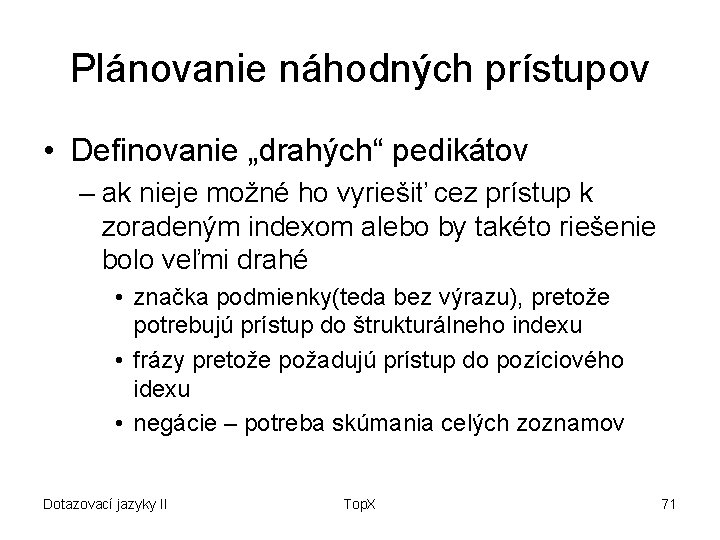 Plánovanie náhodných prístupov

• Definovanie „drahých“ pedikátov

– ak nieje možné ho vyriešiť cez prístup k zoradeným indexom alebo by takéto riešenie bolo veľmi drahé

• značka podmienky(teda bez výrazu), pretože potrebujú prístup do štrukturálneho indexu

• frázy pretože požadujú prístup do pozíciového idexu

• negácie – potreba skúmania celých zoznamov

Dotazovací jazyky II

TopX

71